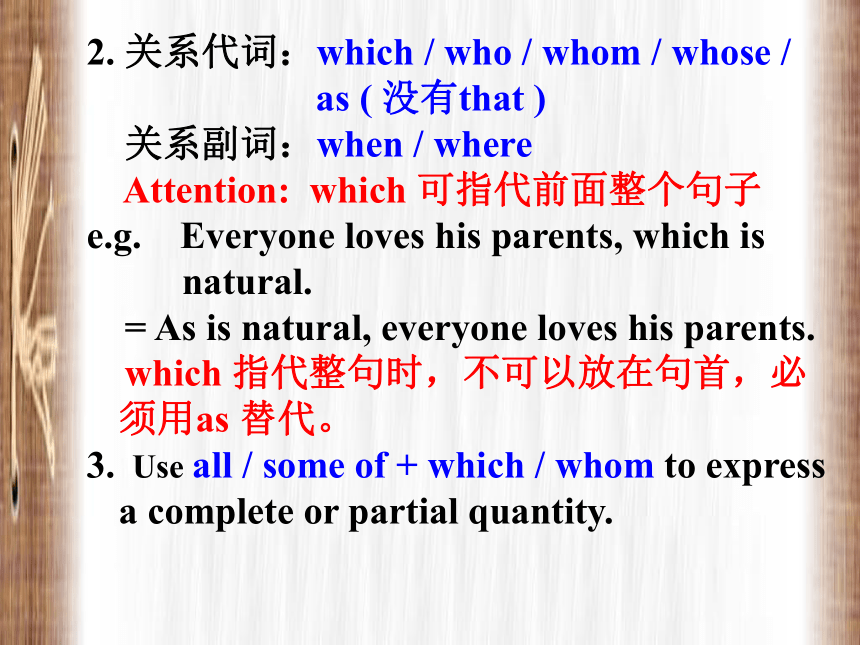 2. 关系代词：which / who / whom / whose / as ( 没有that )

关系副词：when / where

Attention: which 可指代前面整个句子

e.g. Everyone loves his parents, which is natural.

= As is natural, everyone loves his parents.

which 指代整句时，不可以放在句首，必须用as 替代。

3. Use all / some of + which / whom to express a complete or partial quantity.